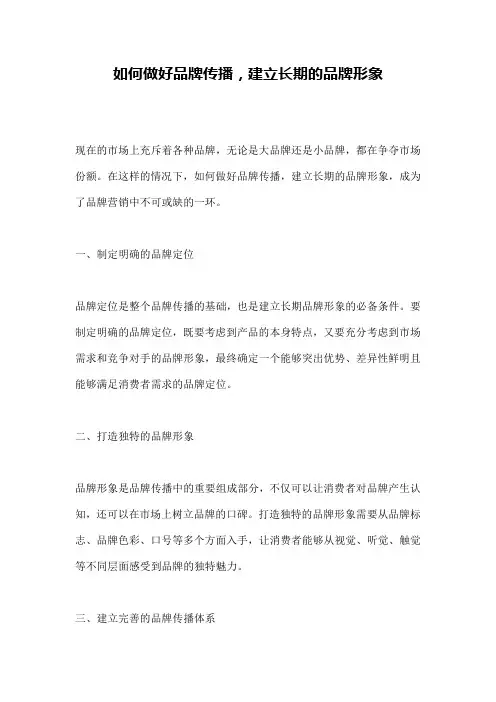 如何做好品牌传播，建立长期的品牌形象

现在的市场上充斥着各种品牌，无论是大品牌还是小品牌，都在争夺市场份额。在这样的情况下，如何做好品牌传播，建立长期的品牌形象，成为了品牌营销中不可或缺的一环。

一、制定明确的品牌定位

品牌定位是整个品牌传播的基础，也是建立长期品牌形象的必备条件。要制定明确的品牌定位，既要考虑到产品的本身特点，又要充分考虑到市场需求和竞争对手的品牌形象，最终确定一个能够突出优势、差异性鲜明且能够满足消费者需求的品牌定位。

二、打造独特的品牌形象

品牌形象是品牌传播中的重要组成部分，不仅可以让消费者对品牌产生认知，还可以在市场上树立品牌的口碑。打造独特的品牌形象需要从品牌标志、品牌色彩、口号等多个方面入手，让消费者能够从视觉、听觉、触觉等不同层面感受到品牌的独特魅力。

三、建立完善的品牌传播体系